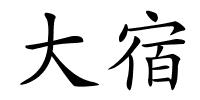 大宿